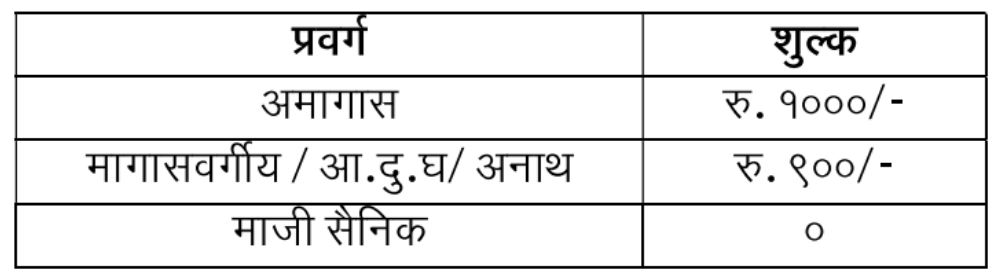 | प्रवर्ग | शुल्क |
|---|---|
| अमागास | रु. १०००/- |
| मागासवर्गीय / आ.दु.घ/ अनाथ | रु. ९००/- |
| माजी सैनिक | ० |